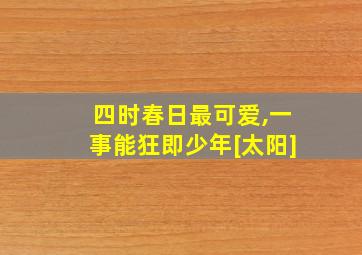 四时春日最可爱,一事能狂即少年[太阳]